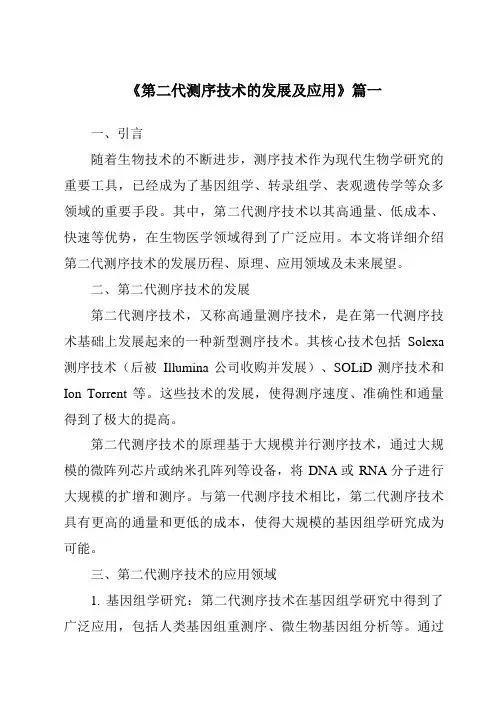 《第二代测序技术的发展及应用》篇一

一、引言

随着生物技术的不断进步，测序技术作为现代生物学研究的重要工具，已经成为了基因组学、转录组学、表观遗传学等众多领域的重要手段。其中，第二代测序技术以其高通量、低成本、快速等优势，在生物医学领域得到了广泛应用。本文将详细介绍第二代测序技术的发展历程、原理、应用领域及未来展望。

二、第二代测序技术的发展

第二代测序技术，又称高通量测序技术，是在第一代测序技术基础上发展起来的一种新型测序技术。其核心技术包括 Solexa 测序技术（后被 Illumina 公司收购并发展）、SOLiD 测序技术和 Ion Torrent 等。这些技术的发展，使得测序速度、准确性和通量得到了极大的提高。

第二代测序技术的原理基于大规模并行测序技术，通过大规模的微阵列芯片或纳米孔阵列等设备，将 DNA 或 RNA 分子进行大规模的扩增和测序。与第一代测序技术相比，第二代测序技术具有更高的通量和更低的成本，使得大规模的基因组学研究成为可能。

三、第二代测序技术的应用领域

1. 基因组学研究：第二代测序技术在基因组学研究中得到了广泛应用，包括人类基因组重测序、微生物基因组分析等。通过